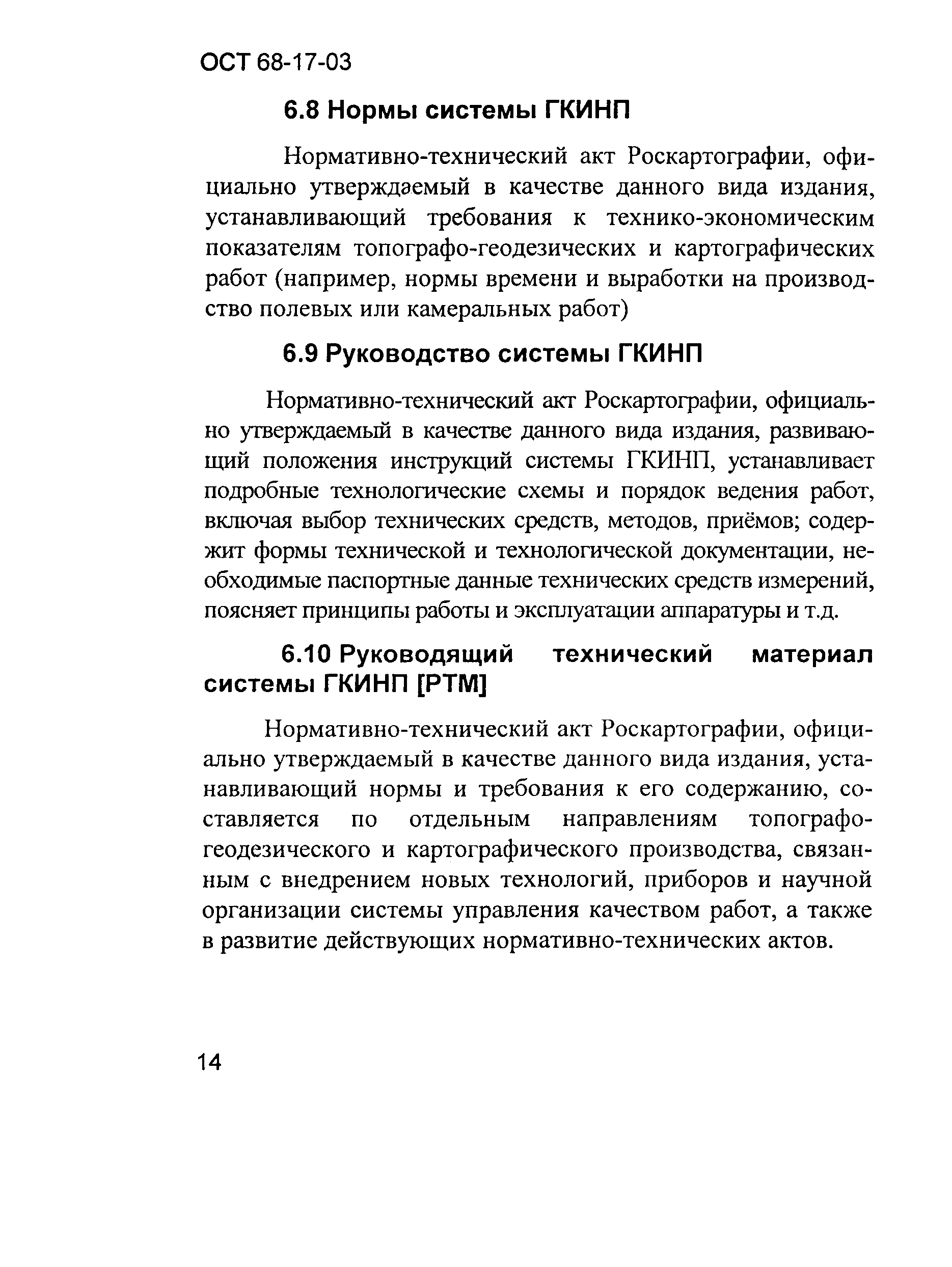 ОСТ 68-17-03

6.8 Нормы системы ГКИНП

Нормативно-технический акт Роскартографии, официально утверждаемый в качестве данного вида издания, устанавливающий требования к технико-экономическим показателям топографо-геодезических и картографических работ (например, нормы времени и выработки на производство полевых или камеральных работ)

6.9 Руководство системы ГКИНП

Нормативно-технический акт Роскартографии, официально утверждаемый в качестве данного вида издания, развивающий положения инструкций системы ГКИНП, устанавливает подробные технологические схемы и порядок ведения работ, включая выбор технических средств, методов, приёмов; содержит формы технической и технологической документации, необходимые паспортные данные технических средств измерений, поясняет принципы работы и эксплуатации аппаратуры и т.д.

6.10 Руководящий технический материал системы ГКИНП [РТМ]

Нормативно-технический акт Роскартографии, официально утверждаемый в качестве данного вида издания, устанавливающий нормы и требования к его содержанию, составляется по отдельным направлениям топографо-геодезического и картографического производства, связанным с внедрением новых технологий, приборов и научной организации системы управления качеством работ, а также в развитие действующих нормативно-технических актов.

14